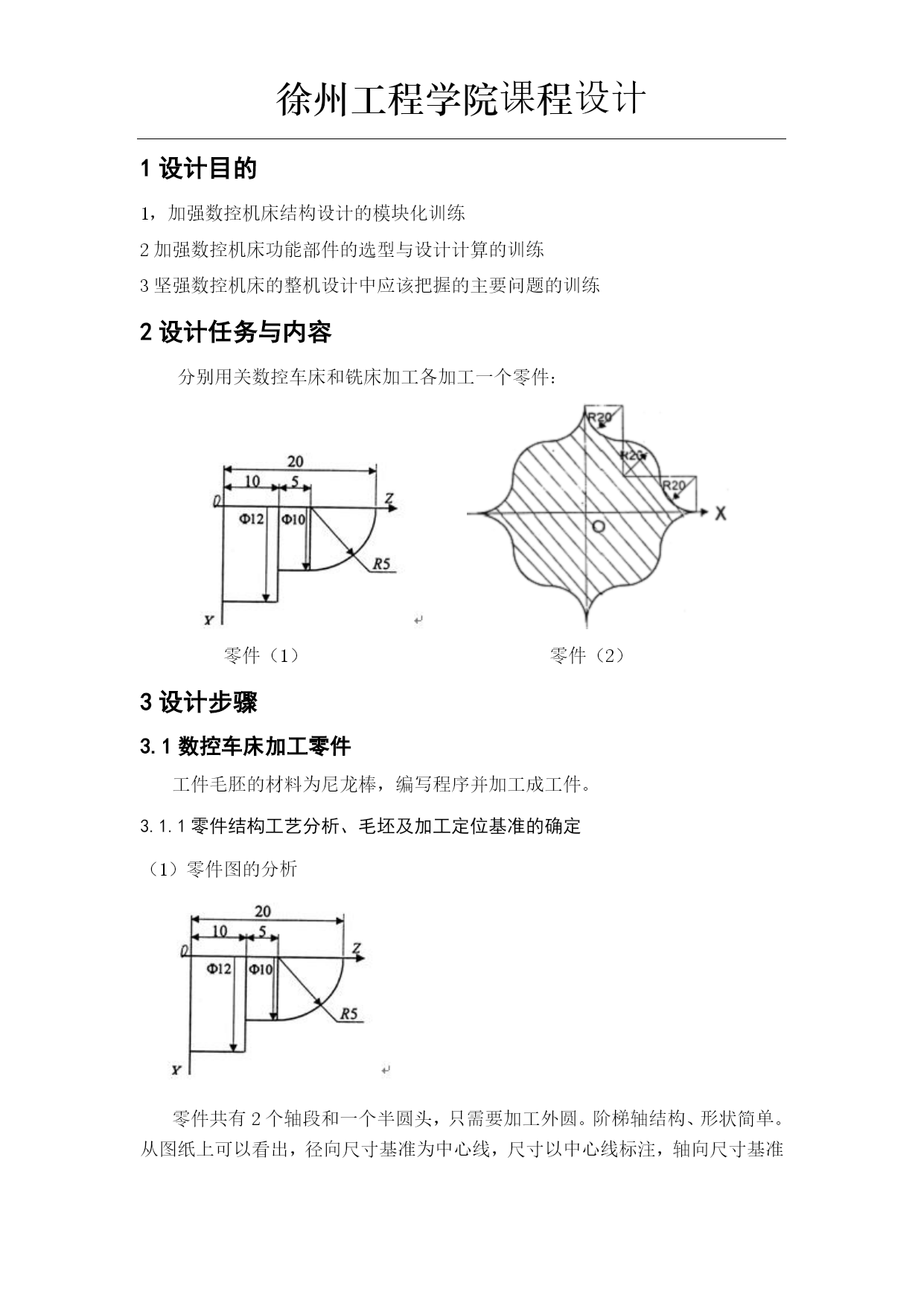 徐州工程学院课程设计

1 设计目的

1，加强数控机床结构设计的模块化训练

2 加强数控机床功能部件的选型与设计计算的训练

3 坚强数控机床的整机设计中应该把握的主要问题的训练

2 设计任务与内容

分别用关数控车床和铣床加工各加工一个零件：

20
10
5
0
Z
Φ12
Φ10
R5
Y

R20
R20
R20
X
O

零件（1）　　　　零件（2）

3 设计步骤

3.1 数控车床加工零件

工件毛胚的材料为尼龙棒，编写程序并加工成工件。

3.1.1 零件结构工艺分析、毛坯及加工定位基准的确定

（1）零件图的分析

20
10
5
0
Z
Φ12
Φ10
R5
Y

零件共有 2 个轴段和一个半圆头，只需要加工外圆。阶梯轴结构、形状简单。从图纸上可以看出，径向尺寸基准为中心线，尺寸以中心线标注，轴向尺寸基准